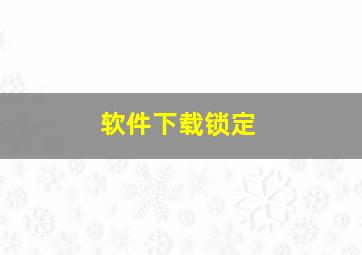 软件下载锁定